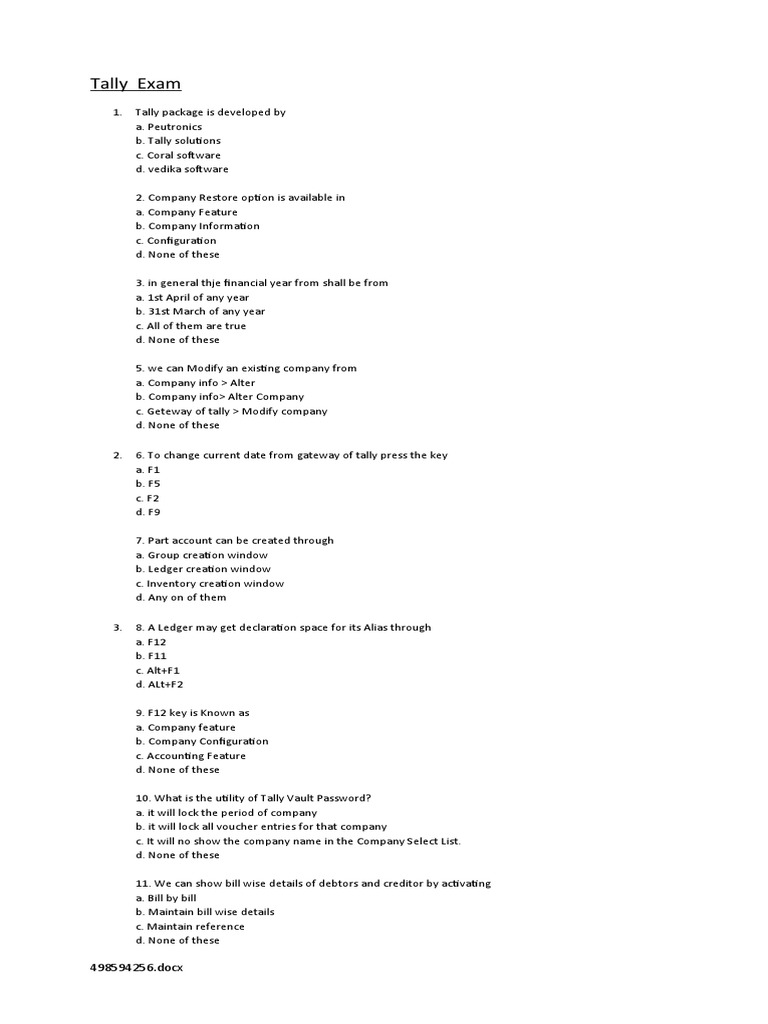 Tally Exam

1. Tally package is developed by
a. Peutronics
b. Tally solutions
c. Coral software
d. vedika software

2. Company Restore option is available in
a. Company Feature
b. Company Information
c. Configuration
d. None of these

3. in general thje financial year from shall be from
a. 1st April of any year
b. 31st March of any year
c. All of them are true
d. None of these

5. we can Modify an existing company from
a. Company info > Alter
b. Company info> Alter Company
c. Geteway of tally > Modify company
d. None of these

2. 6. To change current date from gateway of tally press the key
a. F1
b. F5
c. F2
d. F9

7. Part account can be created through
a. Group creation window
b. Ledger creation window
c. Inventory creation window
d. Any on of them

3. 8. A Ledger may get declaration space for its Alias through
a. F12
b. F11
c. Alt+F1
d. ALt+F2

9. F12 key is Known as
a. Company feature
b. Company Configuration
c. Accounting Feature
d. None of these

10. What is the utility of Tally Vault Password?
a. it will lock the period of company
b. it will lock all voucher entries for that company
c. It will no show the company name in the Company Select List.
d. None of these

11. We can show bill wise details of debtors and creditor by activating
a. Bill by bill
b. Maintain bill wise details
c. Maintain reference
d. None of these

498594256.docx